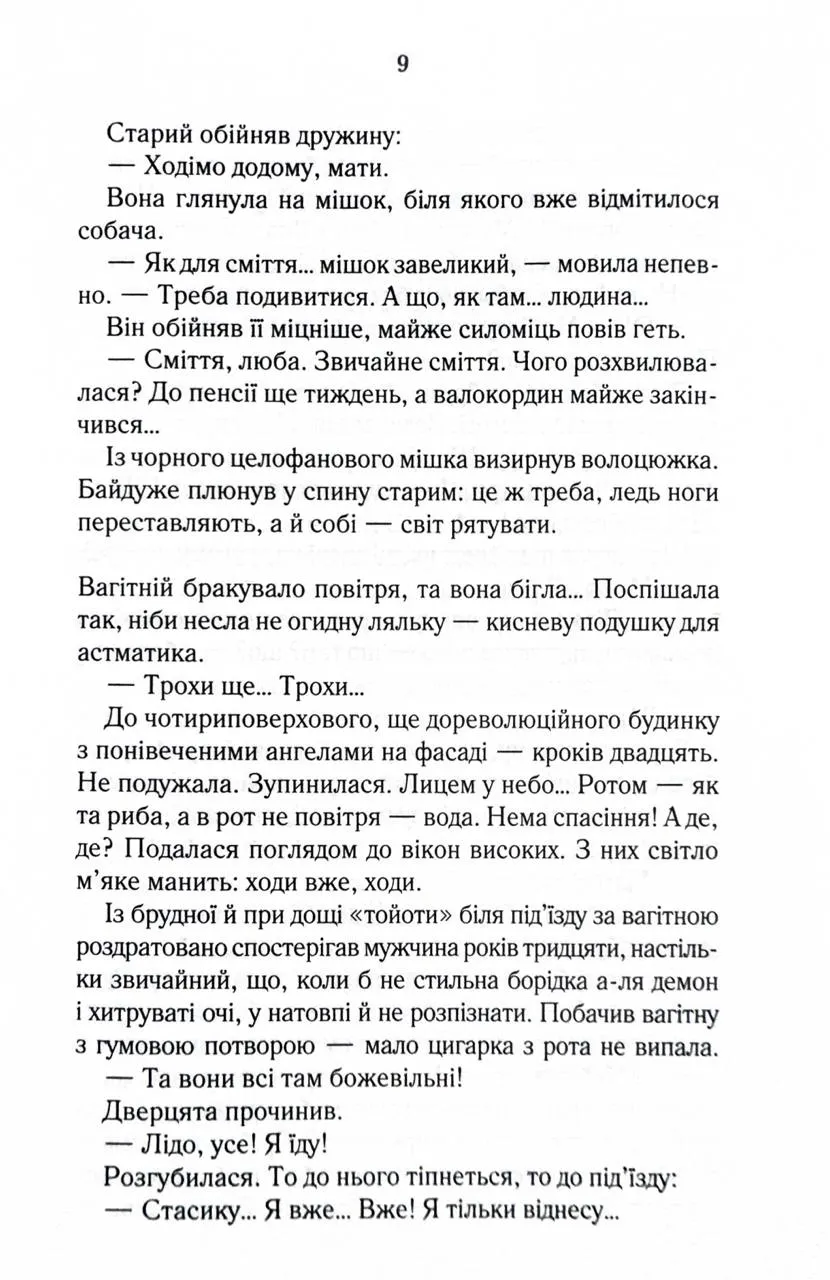 9

Старий обійняв дружину:
— Ходімо додому, мати.
Вона глянула на мішок, біля якого вже відмітилося собача.
— Як для сміття... мішок завеликий, — мовила непевно. — Треба подивитися. А що, як там... людина...
Він обійняв її міцніше, майже силоміць повів геть.
— Сміття, люба. Звичайне сміття. Чого розхвилювалася? До пенсії ще тиждень, а валокордин майже закінчився...
Із чорного целофанового мішка визирнув волоцюжка. Байдуже плюнув у спину старим: це ж треба, ледь ноги переставляють, а й собі — світ рятувати.

Вагітній бракувало повітря, та вона бігла... Поспішала так, ніби несла не огидну ляльку — кисневу подушку для астматика.
— Трохи ще... Трохи...
До чотириповерхового, ще дореволюційного будинку з понівеченими ангелами на фасаді — кроків двадцять. Не подужала. Зупинилася. Лицем у небо... Ротом — як та риба, а в рот не повітря — вода. Нема спасіння! А де, де? Подалася поглядом до вікон високих. З них світло м'яке манить: ходи вже, ходи.
Із брудної й при дощі «тойоти» біля під'їзду за вагітною роздратовано спостерігав мужчина років тридцяти, настільки звичайний, що, коли б не стильна борідка а-ля демон і хитруваті очі, у натовпі й не розпізнати. Побачив вагітну з гумовою потворою — мало цигарка з рота не випала.
— Та вони всі там божевільні!
Дверцята прочинив.
— Лідо, усе! Я їду!
Розгубилася. То до нього тіпнеться, то до під'їзду:
— Стасику... Я вже... Вже! Я тільки віднесу...